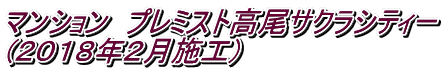 マンション　プレミスト高尾サクラシティー
(2018年2月施工)